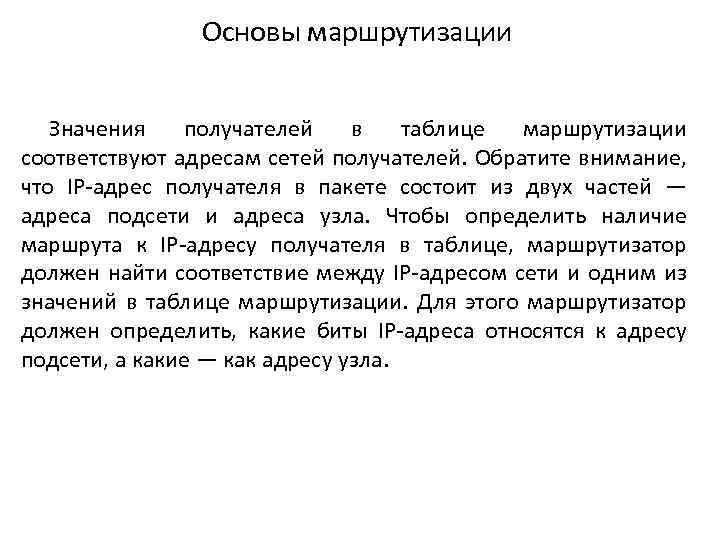 Основы маршрутизации

Значения получателей в таблице маршрутизации соответствуют адресам сетей получателей. Обратите внимание, что IP-адрес получателя в пакете состоит из двух частей — адреса подсети и адреса узла. Чтобы определить наличие маршрута к IP-адресу получателя в таблице, маршрутизатор должен найти соответствие между IP-адресом сети и одним из значений в таблице маршрутизации. Для этого маршрутизатор должен определить, какие биты IP-адреса относятся к адресу подсети, а какие — как адресу узла.